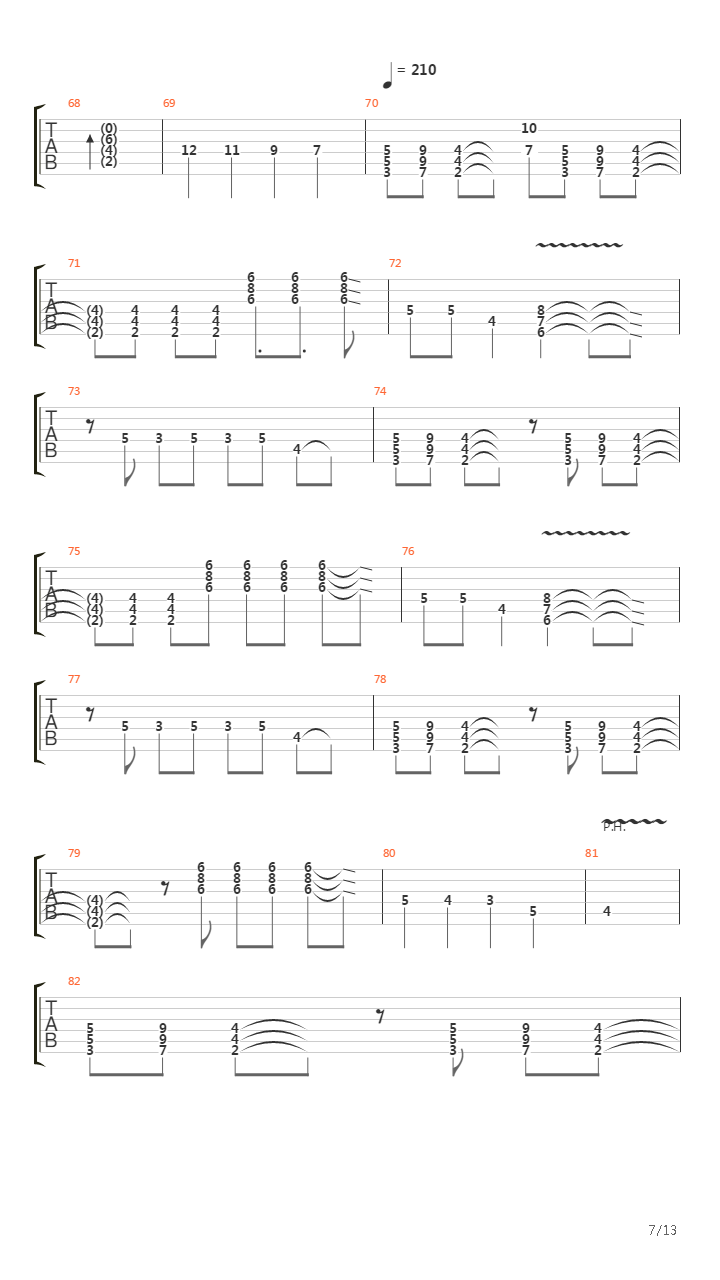 = 210

68 69 70
T A B
(0) (6) (4) (2)
12 11 9 7
5 5 3 9 9 7 4 4 2 10 7 5 5 3 9 9 7 4 4 2

71 72
T A B
(4) (4) (2) 4 4 2 4 4 2 4 4 2 6 8 6 6 8 6 6 8 6
5 5 4 8 7 6

73 74
T A B
5 3 5 3 5 4
5 5 3 9 9 7 4 4 2 5 5 3 9 9 7 4 4 2

75 76
T A B
(4) (4) (2) 4 4 2 4 4 2 6 8 6 6 8 6 6 8 6 6 8 6
5 5 4 8 7 6

77 78
T A B
5 3 5 3 5 4
5 5 3 9 9 7 4 4 2 5 5 3 9 9 7 4 4 2

P.H.
79 80 81
T A B
(4) (4) (2) 6 8 6 6 8 6 6 8 6 6 8 6
5 4 3 5
4

82
T A B
5 5 3 9 9 7 4 4 2 5 5 3 9 9 7 4 4 2

7/13